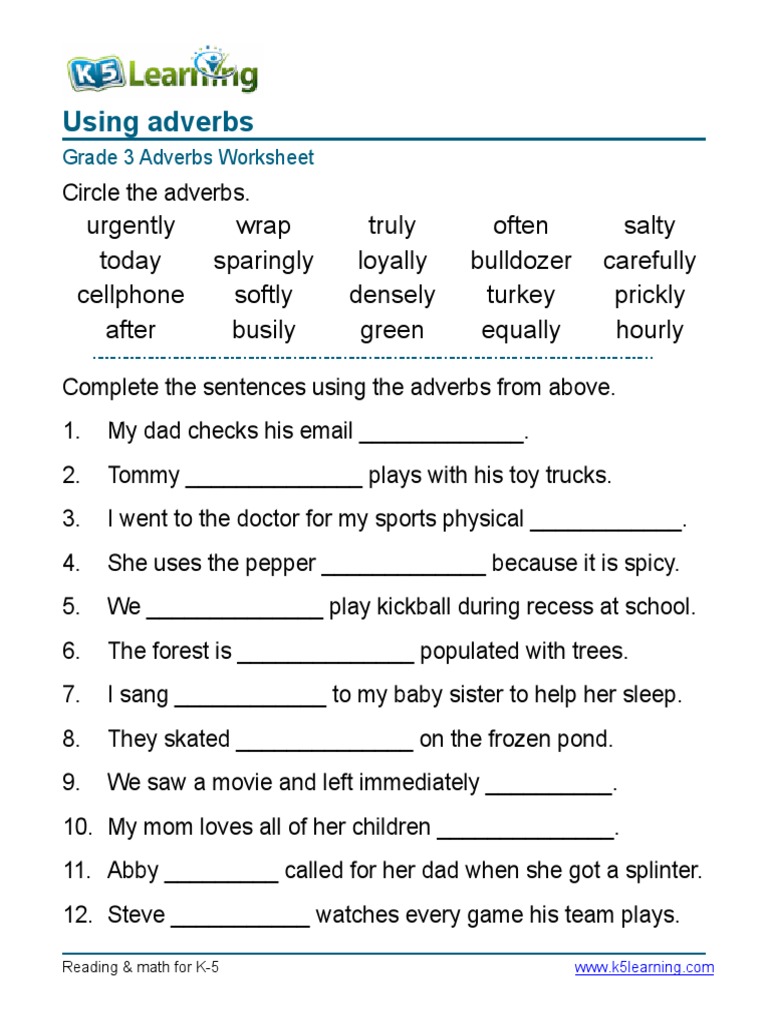 K5 Learning

Using adverbs

Grade 3 Adverbs Worksheet

Circle the adverbs.

| urgently | wrap | truly | often | salty |
|---|---|---|---|---|
| today | sparingly | loyally | bulldozer | carefully |
| cellphone | softly | densely | turkey | prickly |
| after | busily | green | equally | hourly |

Complete the sentences using the adverbs from above.

1. My dad checks his email _____________.

2. Tommy ______________ plays with his toy trucks.

3. I went to the doctor for my sports physical ____________.

4. She uses the pepper _____________ because it is spicy.

5. We ______________ play kickball during recess at school.

6. The forest is ______________ populated with trees.

7. I sang ____________ to my baby sister to help her sleep.

8. They skated ______________ on the frozen pond.

9. We saw a movie and left immediately __________.

10. My mom loves all of her children ______________.

11. Abby _________ called for her dad when she got a splinter.

12. Steve ___________ watches every game his team plays.

Reading & math for K-5

www.k5learning.com